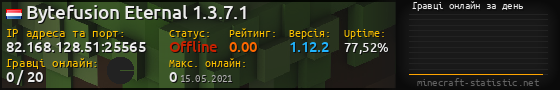 Bytefusion Eternal 1.3.7.1

IP адреса та порт:
82.168.128.51:25565

Статус:
Offline

Рейтинг:
0.00

Версія:
1.12.2

Uptime:
77,52%

Гравці онлайн:
0 / 20

Макс. онлайн:
0 15.05.2021

Гравці онлайн за день

minecraft-statistic.net